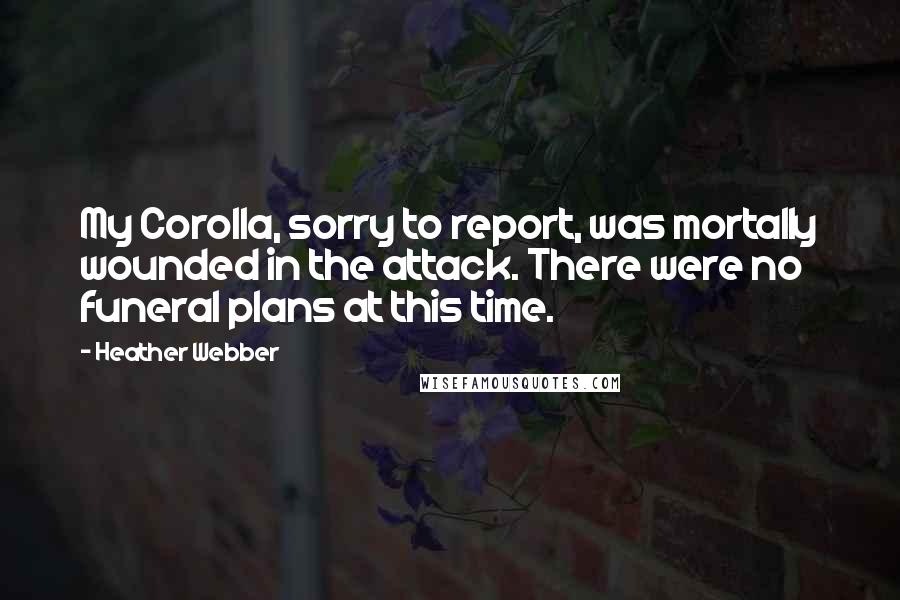 My Corolla, sorry to report, was mortally wounded in the attack. There were no funeral plans at this time.

- Heather Webber

WISEFAMOUSQUOTES.COM